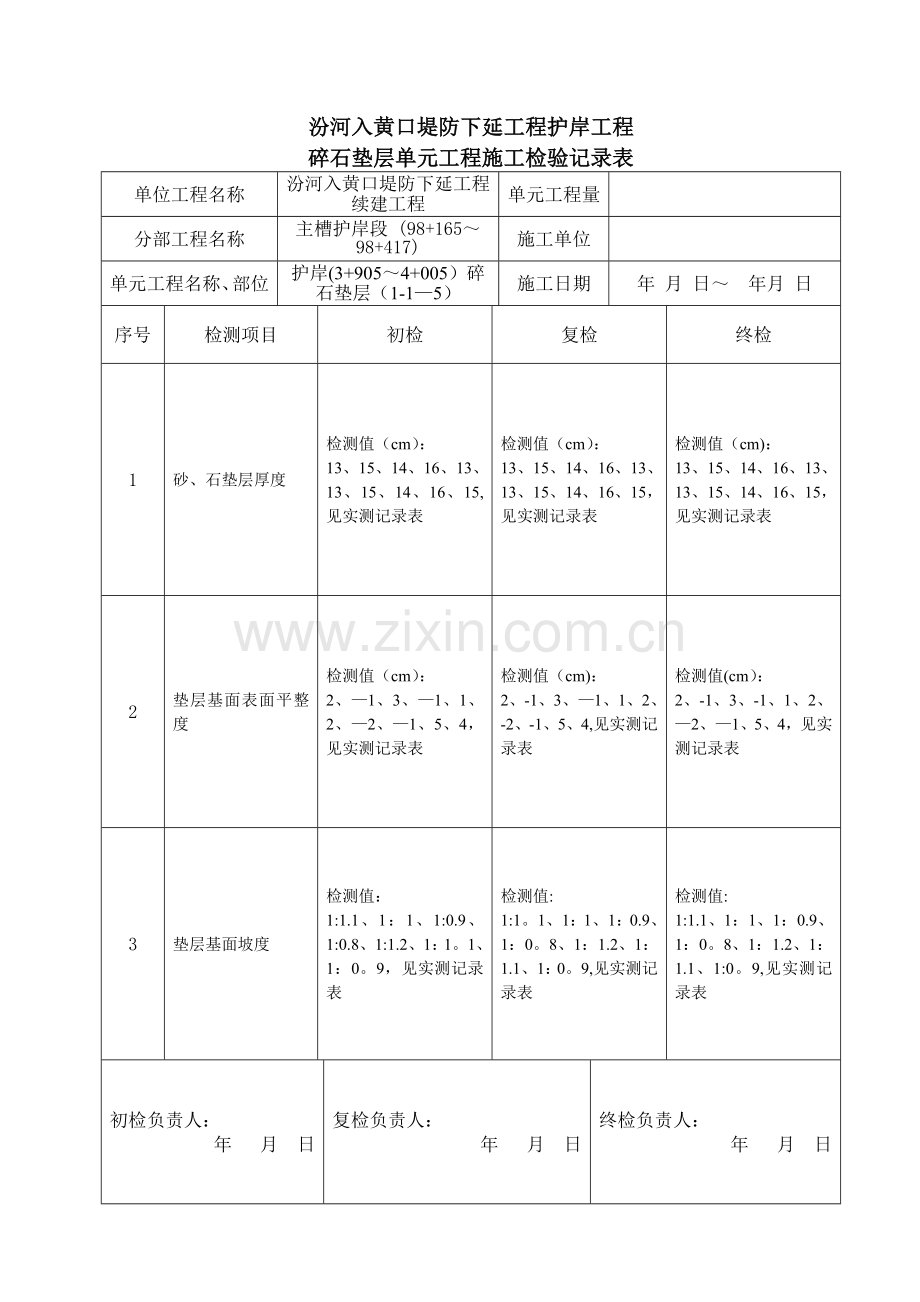 汾河入黄口堤防下延工程护岸工程
碎石垫层单元工程施工检验记录表

单位工程名称 汾河入黄口堤防下延工程续建工程 单元工程量

分部工程名称 主槽护岸段（98+165～98+417） 施工单位

单元工程名称、部位 护岸(3+905～4+005）碎石垫层（1-1—5） 施工日期 年 月 日～ 年月 日

| 序号 | 检测项目 | 初检 | 复检 | 终检 |
|---|---|---|---|---|
| 1 | 砂、石垫层厚度 | 检测值（cm）：13、15、14、16、13、13、15、14、16、15,见实测记录表 | 检测值（cm）：13、15、14、16、13、13、15、14、16、15，见实测记录表 | 检测值（cm)：13、15、14、16、13、13、15、14、16、15，见实测记录表 |
| 2 | 垫层基面表面平整度 | 检测值（cm）：2、—1、3、—1、1、2、—2、—1、5、4，见实测记录表 | 检测值（cm)：2、-1、3、—1、1、2、-2、-1、5、4,见实测记录表 | 检测值(cm)：2、-1、3、-1、1、2、—2、—1、5、4，见实测记录表 |
| 3 | 垫层基面坡度 | 检测值：1:1.1、1：1、1:0.9、1:0.8、1:1.2、1：1。1、1：0。9，见实测记录表 | 检测值:1:1。1、1：1、1：0.9、1：0。8、1：1.2、1：1.1、1：0。9,见实测记录表 | 检测值:1:1.1、1：1、1：0.9、1：0。8、1：1.2、1：1.1、1:0。9,见实测记录表 |

初检负责人：
年 月 日

复检负责人：
年 月 日

终检负责人：
年 月 日

www.zixin.com.cn